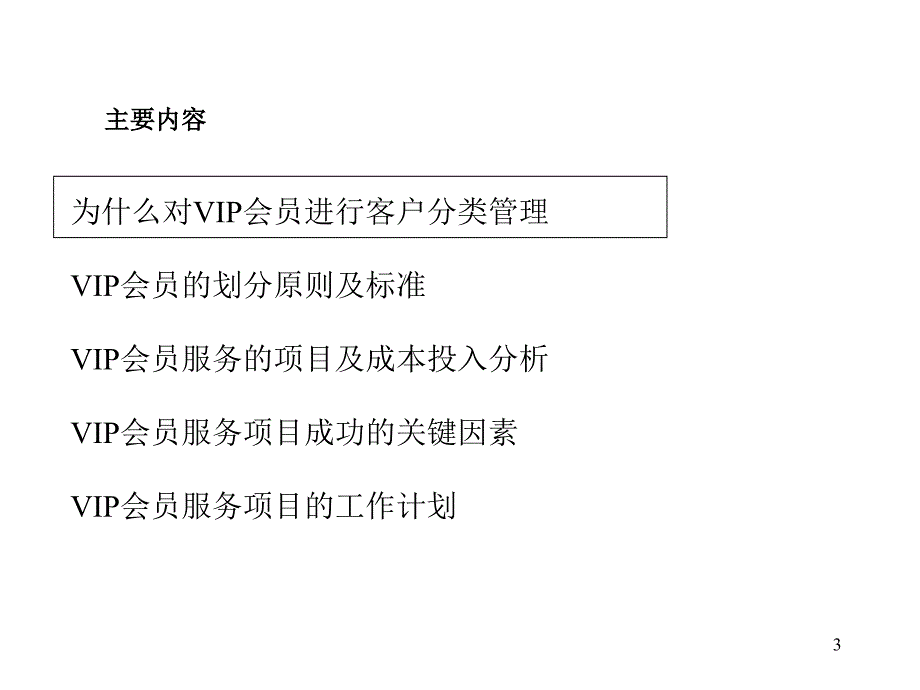 主要内容

为什么对VIP会员进行客户分类管理

VIP会员的划分原则及标准

VIP会员服务的项目及成本投入分析

VIP会员服务项目成功的关键因素

VIP会员服务项目的工作计划

3